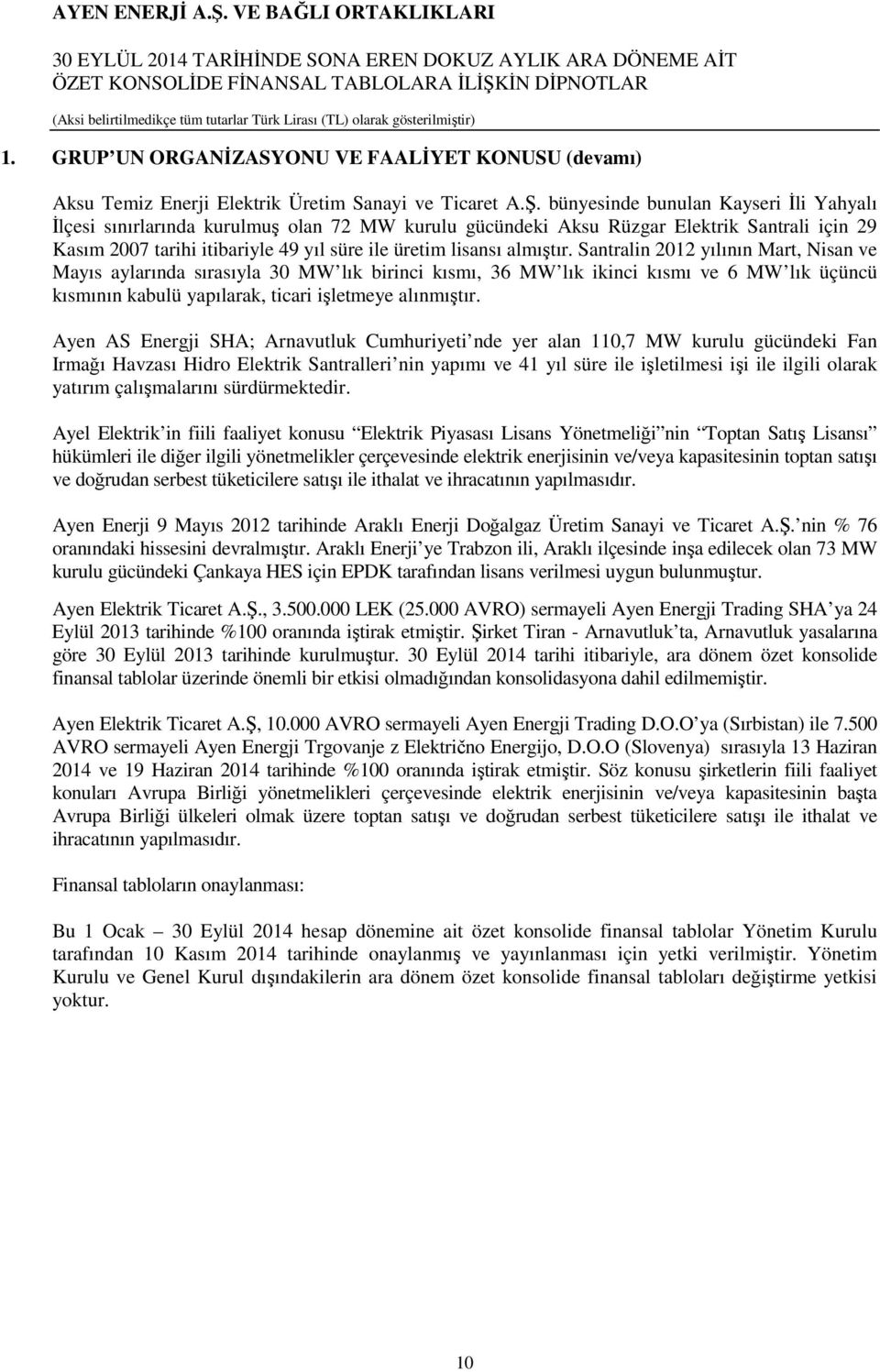 AYEN ENERJİ A.Ş. VE BAĞLI ORTAKLIKLARI

30 EYLÜL 2014 TARİHİNDE SONA EREN DOKUZ AYLIK ARA DÖNEME AİT ÖZET KONSOLİDE FİNANSAL TABLOLARA İLİŞKİN DİPNOTLAR

(Aksi belirtilmedikçe tüm tutarlar Türk Lirası (TL) olarak gösterilmiştir)

1. GRUP UN ORGANİZASYONU VE FAALİYET KONUSU (devamı)

Aksu Temiz Enerji Elektrik Üretim Sanayi ve Ticaret A.Ş. bünyesinde bunulan Kayseri İli Yahyalı İlçesi sınırlarında kurulmuş olan 72 MW kurulu gücündeki Aksu Rüzgar Elektrik Santrali için 29 Kasım 2007 tarihi itibariyle 49 yıl süre ile üretim lisansı almıştır. Santralin 2012 yılının Mart, Nisan ve Mayıs aylarında sırasıyla 30 MW lık birinci kısmı, 36 MW lık ikinci kısmı ve 6 MW lık üçüncü kısmının kabulü yapılarak, ticari işletmeye alınmıştır.

Ayen AS Energji SHA; Arnavutluk Cumhuriyeti nde yer alan 110,7 MW kurulu gücündeki Fan Irmağı Havzası Hidro Elektrik Santralleri nin yapımı ve 41 yıl süre ile işletilmesi işi ile ilgili olarak yatırım çalışmalarını sürdürmektedir.

Ayel Elektrik in fiili faaliyet konusu Elektrik Piyasası Lisans Yönetmeliği nin Toptan Satış Lisansı hükümleri ile diğer ilgili yönetmelikler çerçevesinde elektrik enerjisinin ve/veya kapasitesinin toptan satışı ve doğrudan serbest tüketicilere satışı ile ithalat ve ihracatının yapılmasıdır.

Ayen Enerji 9 Mayıs 2012 tarihinde Araklı Enerji Doğalgaz Üretim Sanayi ve Ticaret A.Ş. nin % 76 oranındaki hissesini devralmıştır. Araklı Enerji ye Trabzon ili, Araklı ilçesinde inşa edilecek olan 73 MW kurulu gücündeki Çankaya HES için EPDK tarafından lisans verilmesi uygun bulunmuştur.

Ayen Elektrik Ticaret A.Ş., 3.500.000 LEK (25.000 AVRO) sermayeli Ayen Energji Trading SHA ya 24 Eylül 2013 tarihinde %100 oranında iştirak etmiştir. Şirket Tiran - Arnavutluk ta, Arnavutluk yasalarına göre 30 Eylül 2013 tarihinde kurulmuştur. 30 Eylül 2014 tarihi itibariyle, ara dönem özet konsolide finansal tablolar üzerinde önemli bir etkisi olmadığından konsolidasyona dahil edilmemiştir.

Ayen Elektrik Ticaret A.Ş, 10.000 AVRO sermayeli Ayen Energji Trading D.O.O ya (Sırbistan) ile 7.500 AVRO sermayeli Ayen Energji Trgovanje z Električno Energijo, D.O.O (Slovenya) sırasıyla 13 Haziran 2014 ve 19 Haziran 2014 tarihinde %100 oranında iştirak etmiştir. Söz konusu şirketlerin fiili faaliyet konuları Avrupa Birliği yönetmelikleri çerçevesinde elektrik enerjisinin ve/veya kapasitesinin başta Avrupa Birliği ülkeleri olmak üzere toptan satışı ve doğrudan serbest tüketicilere satışı ile ithalat ve ihracatının yapılmasıdır.

Finansal tabloların onaylanması:

Bu 1 Ocak 30 Eylül 2014 hesap dönemine ait özet konsolide finansal tablolar Yönetim Kurulu tarafından 10 Kasım 2014 tarihinde onaylanmış ve yayınlanması için yetki verilmiştir. Yönetim Kurulu ve Genel Kurul dışındakilerin ara dönem özet konsolide finansal tabloları değiştirme yetkisi yoktur.

10